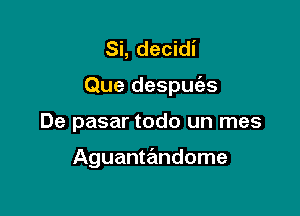 Si, decidí
Que después
De pasar todo un mes
Aguantándome